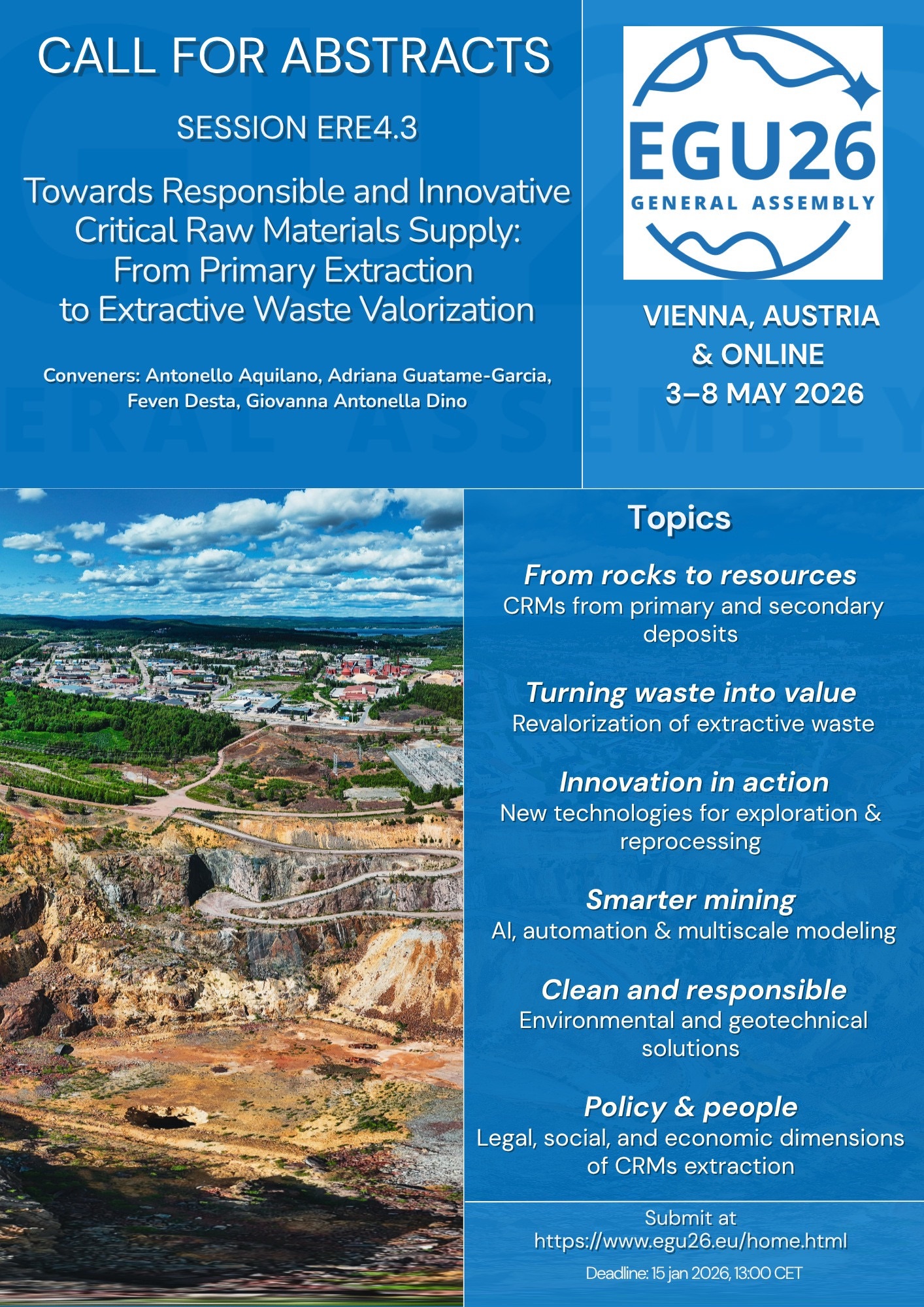 CALL FOR ABSTRACTS

SESSION ERE4.3

Towards Responsible and Innovative Critical Raw Materials Supply: From Primary Extraction to Extractive Waste Valorization

Conveners: Antonello Aquilano, Adriana Guatame-Garcia, Feven Desta, Giovanna Antonella Dino

EGU26
GENERAL ASSEMBLY

VIENNA, AUSTRIA
& ONLINE
3–8 MAY 2026

Topics

From rocks to resources
CRMs from primary and secondary deposits

Turning waste into value
Revalorization of extractive waste

Innovation in action
New technologies for exploration & reprocessing

Smarter mining
AI, automation & multiscale modeling

Clean and responsible
Environmental and geotechnical solutions

Policy & people
Legal, social, and economic dimensions of CRMs extraction

Submit at
https://www.egu26.eu/home.html

Deadline: 15 jan 2026, 13:00 CET